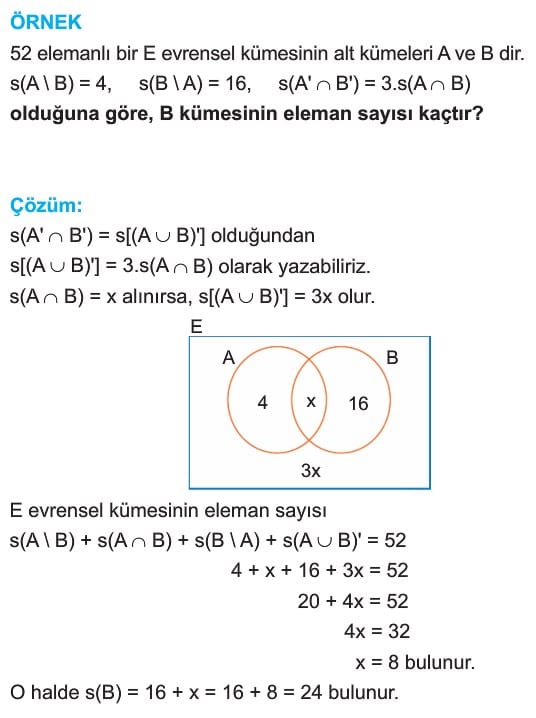 ÖRNEK

52 elemanlı bir E evrensel kümesinin alt kümeleri A ve B dir.
$s(A \setminus B) = 4$, $s(B \setminus A) = 16$, $s(A' \cap B') = 3.s(A \cap B)$
olduğuna göre, B kümesinin eleman sayısı kaçtır?

Çözüm:

$s(A' \cap B') = s[(A \cup B)']$ olduğundan
$s[(A \cup B)'] = 3.s(A \cap B)$ olarak yazabiliriz.
$s(A \cap B) = x$ alınırsa, $s[(A \cup B)'] = 3x$ olur.

E
A
B
4
x
16
3x

E evrensel kümesinin eleman sayısı
$s(A \setminus B) + s(A \cap B) + s(B \setminus A) + s(A \cup B)' = 52$
$4 + x + 16 + 3x = 52$
$20 + 4x = 52$
$4x = 32$
$x = 8$ bulunur.

O halde $s(B) = 16 + x = 16 + 8 = 24$ bulunur.